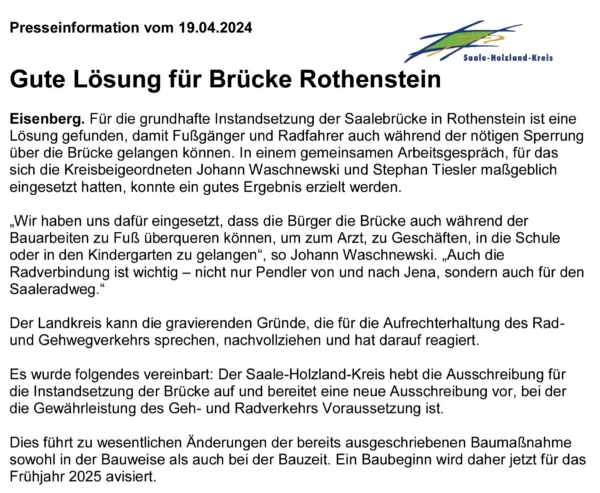 Presseinformation vom 19.04.2024

Saale-Holzland-Kreis

Gute Lösung für Brücke Rothenstein

Eisenberg. Für die grundhafte Instandsetzung der Saalebrücke in Rothenstein ist eine Lösung gefunden, damit Fußgänger und Radfahrer auch während der nötigen Sperrung über die Brücke gelangen können. In einem gemeinsamen Arbeitsgespräch, für das sich die Kreisbeigeordneten Johann Waschnewski und Stephan Tiesler maßgeblich eingesetzt hatten, konnte ein gutes Ergebnis erzielt werden.

„Wir haben uns dafür eingesetzt, dass die Bürger die Brücke auch während der Bauarbeiten zu Fuß überqueren können, um zum Arzt, zu Geschäften, in die Schule oder in den Kindergarten zu gelangen“, so Johann Waschnewski. „Auch die Radverbindung ist wichtig – nicht nur Pendler von und nach Jena, sondern auch für den Saaleradweg.“

Der Landkreis kann die gravierenden Gründe, die für die Aufrechterhaltung des Rad- und Gehwegverkehrs sprechen, nachvollziehen und hat darauf reagiert.

Es wurde folgendes vereinbart: Der Saale-Holzland-Kreis hebt die Ausschreibung für die Instandsetzung der Brücke auf und bereitet eine neue Ausschreibung vor, bei der die Gewährleistung des Geh- und Radverkehrs Voraussetzung ist.

Dies führt zu wesentlichen Änderungen der bereits ausgeschriebenen Baumaßnahme sowohl in der Bauweise als auch bei der Bauzeit. Ein Baubeginn wird daher jetzt für das Frühjahr 2025 avisiert.